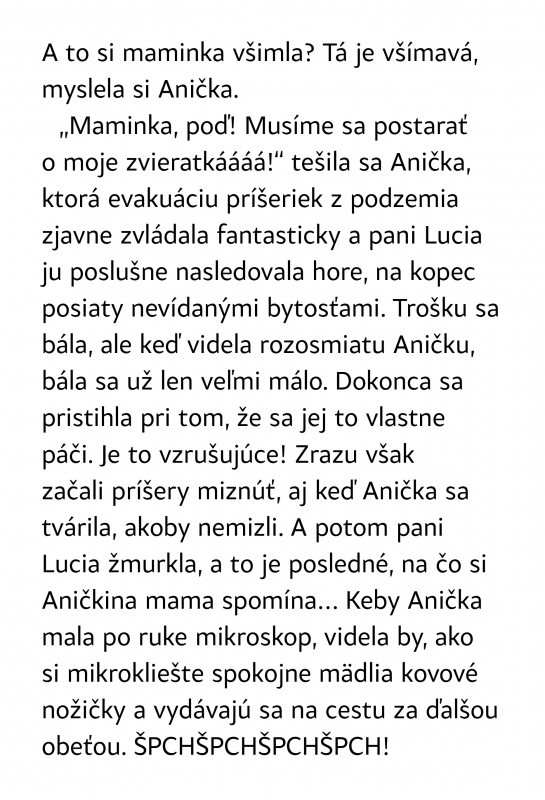 A to si maminka všimla? Tá je všímavá, myslela si Anička.

„Maminka, poď! Musíme sa postarať o moje zvieratkáááá!“ tešila sa Anička, ktorá evakuáciu príšeriek z podzemia zjavne zvládala fantasticky a pani Lucia ju poslušne nasledovala hore, na kopec posiaty nevídanými bytosťami. Trošku sa bála, ale keď videla rozosmiatu Aničku, bála sa už len veľmi málo. Dokonca sa pristihla pri tom, že sa jej to vlastne páči. Je to vzrušujúce! Zrazu však začali príšery miznúť, aj keď Anička sa tvárila, akoby nemizli. A potom pani Lucia žmurkla, a to je posledné, na čo si Aničkina mama spomína... Keby Anička mala po ruke mikroskop, videla by, ako si mikrokliešte spokojne mädlia kovové nožičky a vydávajú sa na cestu za ďalšou obeťou. ŠPCHŠPCHŠPCHŠPCH!